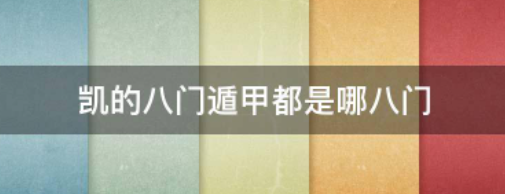 凯的八门遁甲都是哪八门